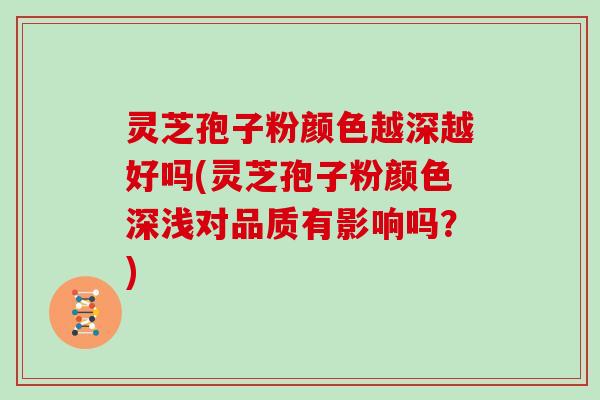 灵芝孢子粉颜色越深越好吗(灵芝孢子粉颜色深浅对品质有影响吗?)